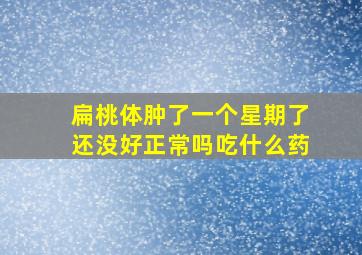 扁桃体肿了一个星期了
还没好正常吗吃什么药